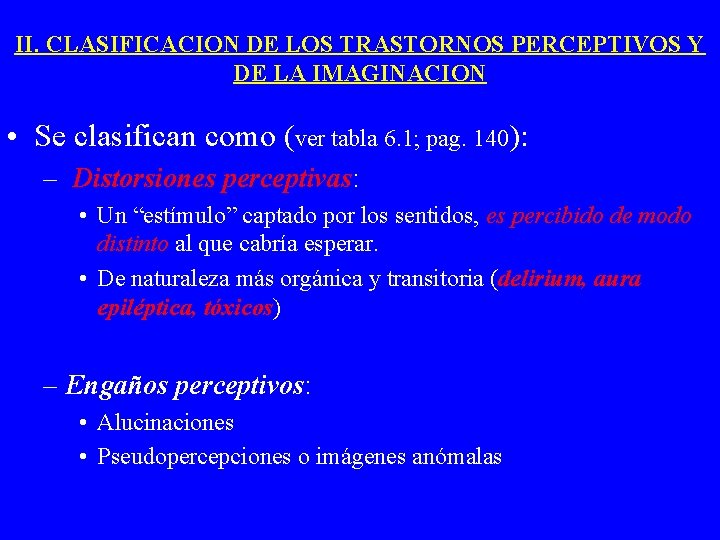 II. CLASIFICACION DE LOS TRASTORNOS PERCEPTIVOS Y DE LA IMAGINACION

• Se clasifican como (ver tabla 6.1; pag. 140):

– Distorsiones perceptivas:

• Un “estímulo” captado por los sentidos, es percibido de modo distinto al que cabría esperar.

• De naturaleza más orgánica y transitoria (delirium, aura epiléptica, tóxicos)

– Engaños perceptivos:

• Alucinaciones

• Pseudopercepciones o imágenes anómalas